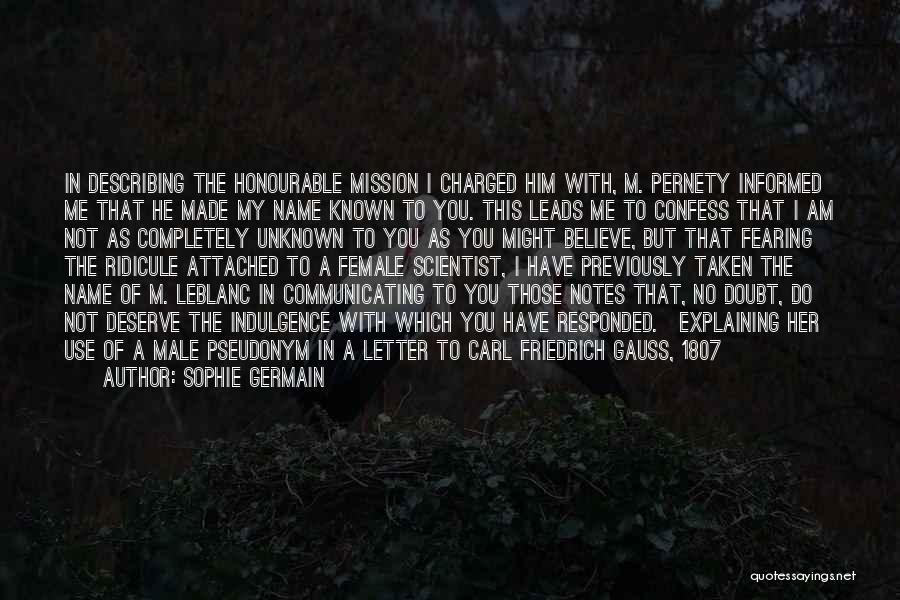 IN DESCRIBING THE HONOURABLE MISSION I CHARGED HIM WITH, M. PERNETY INFORMED ME THAT HE MADE MY NAME KNOWN TO YOU. THIS LEADS ME TO CONFESS THAT I AM NOT AS COMPLETELY UNKNOWN TO YOU AS YOU MIGHT BELIEVE, BUT THAT FEARING THE RIDICULE ATTACHED TO A FEMALE SCIENTIST, I HAVE PREVIOUSLY TAKEN THE NAME OF M. LEBLANC IN COMMUNICATING TO YOU THOSE NOTES THAT, NO DOUBT, DO NOT DESERVE THE INDULGENCE WITH WHICH YOU HAVE RESPONDED. EXPLAINING HER USE OF A MALE PSEUDONYM IN A LETTER TO CARL FRIEDRICH GAUSS, 1807

AUTHOR: SOPHIE GERMAIN

quotessayings.net